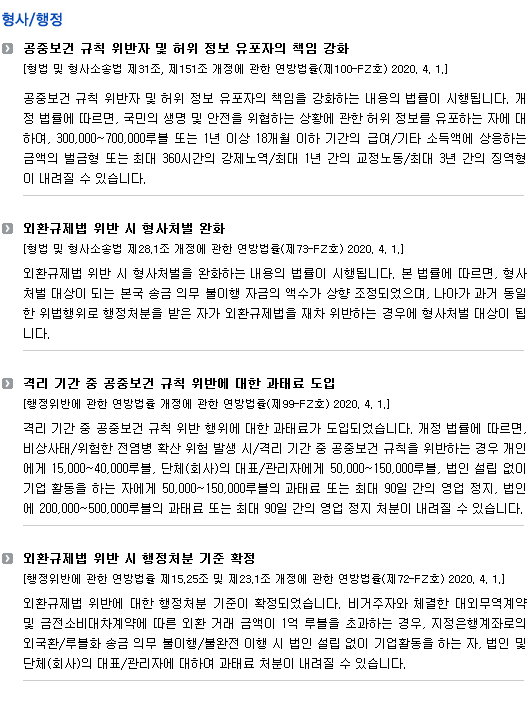 형사/행정

공중보건 규칙 위반자 및 허위 정보 유포자의 책임 강화
[형법 및 형사소송법 제31조, 제151조 개정에 관한 연방법률(제100-FZ호) 2020. 4. 1.]

공중보건 규칙 위반자 및 허위 정보 유포자의 책임을 강화하는 내용의 법률이 시행됩니다. 개정 법률에 따르면, 국민의 생명 및 안전을 위협하는 상황에 관한 허위 정보를 유포하는 자에 대하여, 300,000~700,000루블 또는 1년 이상 18개월 이하 기간의 급여/기타 소득액에 상응하는 금액의 벌금형 또는 최대 360시간의 강제노역/최대 1년 간의 교정노동/최대 3년 간의 징역형이 내려질 수 있습니다.

외환규제법 위반 시 형사처벌 완화
[형법 및 형사소송법 제28.1조 개정에 관한 연방법률(제73-FZ호) 2020. 4. 1.]

외환규제법 위반 시 형사처벌을 완화하는 내용의 법률이 시행됩니다. 본 법률에 따르면, 형사처벌 대상이 되는 본국 송금 의무 불이행 자금의 액수가 상향 조정되었으며, 나아가 과거 동일한 위법행위로 행정처분을 받은 자가 외환규제법을 재차 위반하는 경우에 형사처벌 대상이 됩니다.

격리 기간 중 공중보건 규칙 위반에 대한 과태료 도입
[행정위반에 관한 연방법률 개정에 관한 연방법률(제99-FZ호) 2020. 4. 1.]

격리 기간 중 공중보건 규칙 위반 행위에 대한 과태료가 도입되었습니다. 개정 법률에 따르면, 비상사태/위험한 전염병 확산 위험 발생 시/격리 기간 중 공중보건 규칙을 위반하는 경우 개인에게 15,000~40,000루블, 단체(회사)의 대표/관리자에게 50,000~150,000루블, 법인 설립 없이 기업 활동을 하는 자에게 50,000~150,000루블의 과태료 또는 최대 90일 간의 영업 정지, 법인에 200,000~500,000루블의 과태료 또는 최대 90일 간의 영업 정지 처분이 내려질 수 있습니다.

외환규제법 위반 시 행정처분 기준 확정
[행정위반에 관한 연방법률 제15.25조 및 제23.1조 개정에 관한 연방법률(제72-FZ호) 2020. 4. 1.]

외환규제법 위반에 대한 행정처분 기준이 확정되었습니다. 비거주자와 체결한 대외무역계약 및 금전소비대차계약에 따른 외환 거래 금액이 1억 루블을 초과하는 경우, 지정은행계좌로의 외국환/루블화 송금 의무 불이행/불완전 이행 시 법인 설립 없이 기업활동을 하는 자, 법인 및 단체(회사)의 대표/관리자에 대하여 과태료 처분이 내려질 수 있습니다.